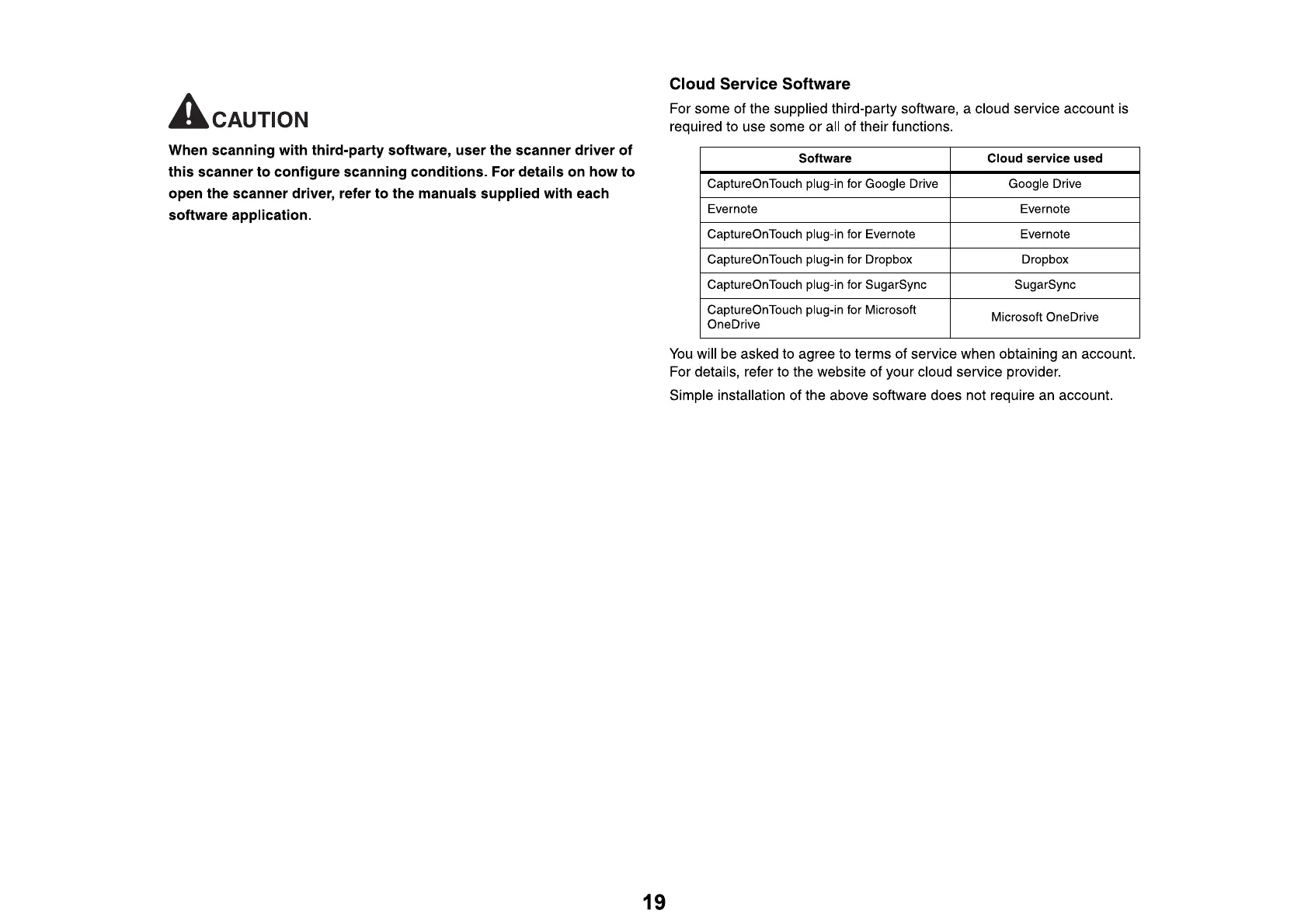 CAUTION

When scanning with third-party software, user the scanner driver of this scanner to configure scanning conditions. For details on how to open the scanner driver, refer to the manuals supplied with each software application.

Cloud Service Software

For some of the supplied third-party software, a cloud service account is required to use some or all of their functions.

| Software | Cloud service used |
|---|---|
| CaptureOnTouch plug-in for Google Drive | Google Drive |
| Evernote | Evernote |
| CaptureOnTouch plug-in for Evernote | Evernote |
| CaptureOnTouch plug-in for Dropbox | Dropbox |
| CaptureOnTouch plug-in for SugarSync | SugarSync |
| CaptureOnTouch plug-in for Microsoft OneDrive | Microsoft OneDrive |

You will be asked to agree to terms of service when obtaining an account. For details, refer to the website of your cloud service provider.

Simple installation of the above software does not require an account.

19